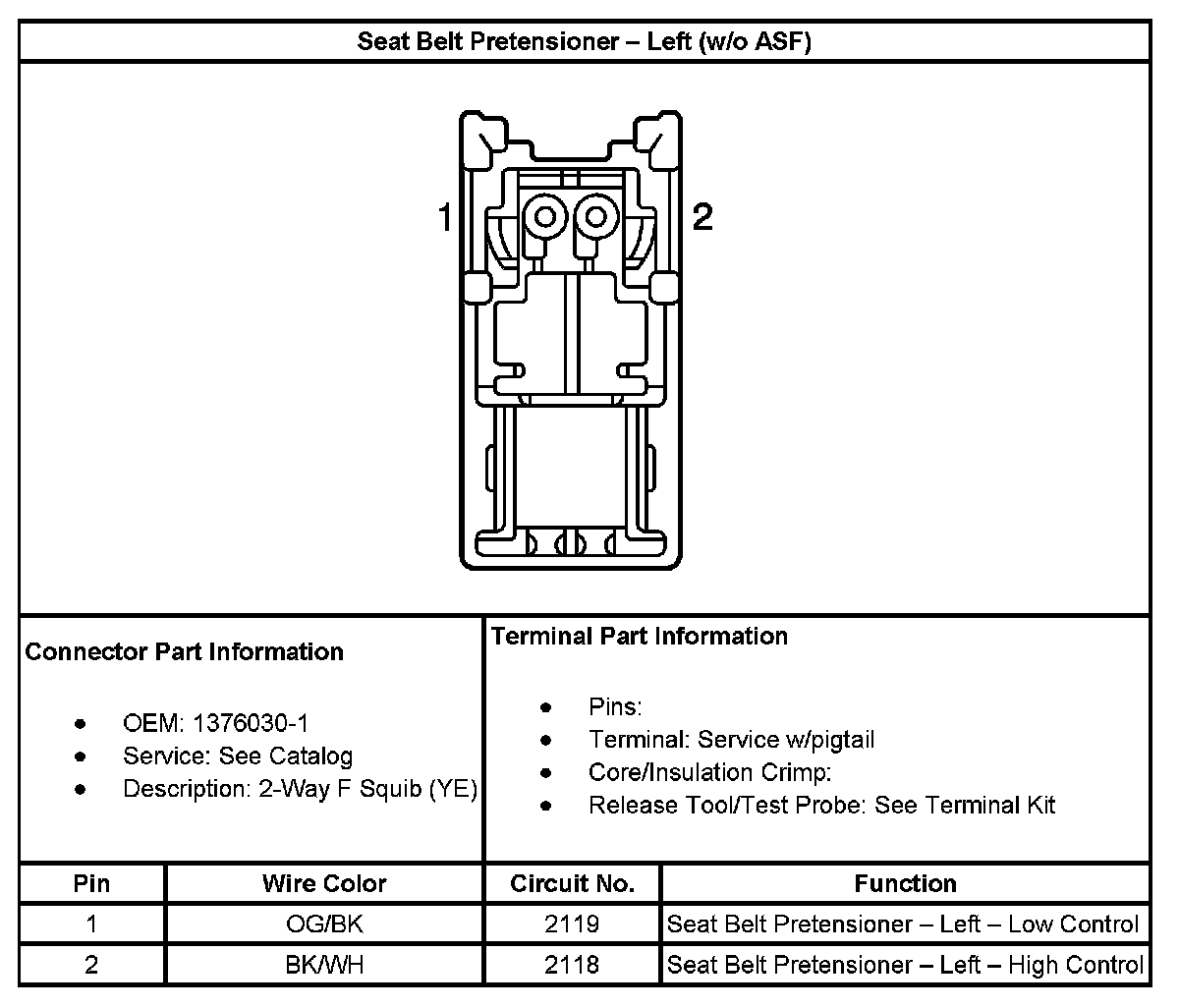 Seat Belt Pretensioner – Left (w/o ASF)

1

2

Connector Part Information

- OEM: 1376030-1
- Service: See Catalog
- Description: 2-Way F Squib (YE)

Terminal Part Information

- Pins:
- Terminal: Service w/pigtail
- Core/Insulation Crimp:
- Release Tool/Test Probe: See Terminal Kit

| Pin | Wire Color | Circuit No. | Function |
|---|---|---|---|
| 1 | OG/BK | 2119 | Seat Belt Pretensioner – Left – Low Control |
| 2 | BK/WH | 2118 | Seat Belt Pretensioner – Left – High Control |